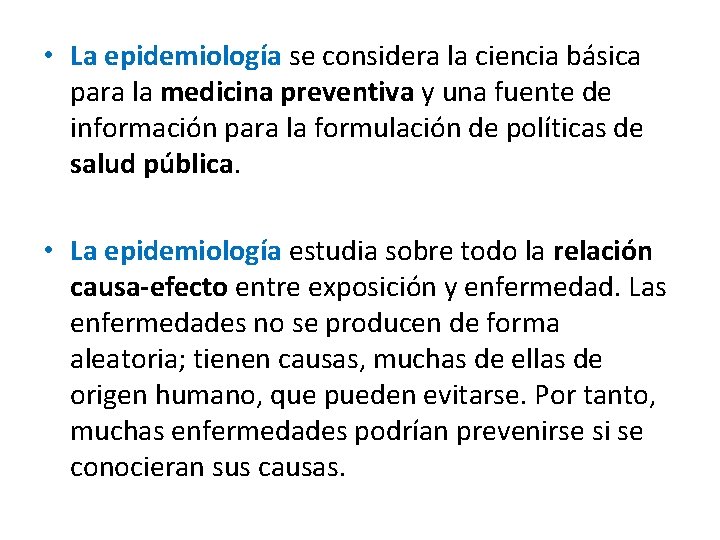 • La epidemiología se considera la ciencia básica para la medicina preventiva y una fuente de información para la formulación de políticas de salud pública.

• La epidemiología estudia sobre todo la relación causa-efecto entre exposición y enfermedad. Las enfermedades no se producen de forma aleatoria; tienen causas, muchas de ellas de origen humano, que pueden evitarse. Por tanto, muchas enfermedades podrían prevenirse si se conocieran sus causas.